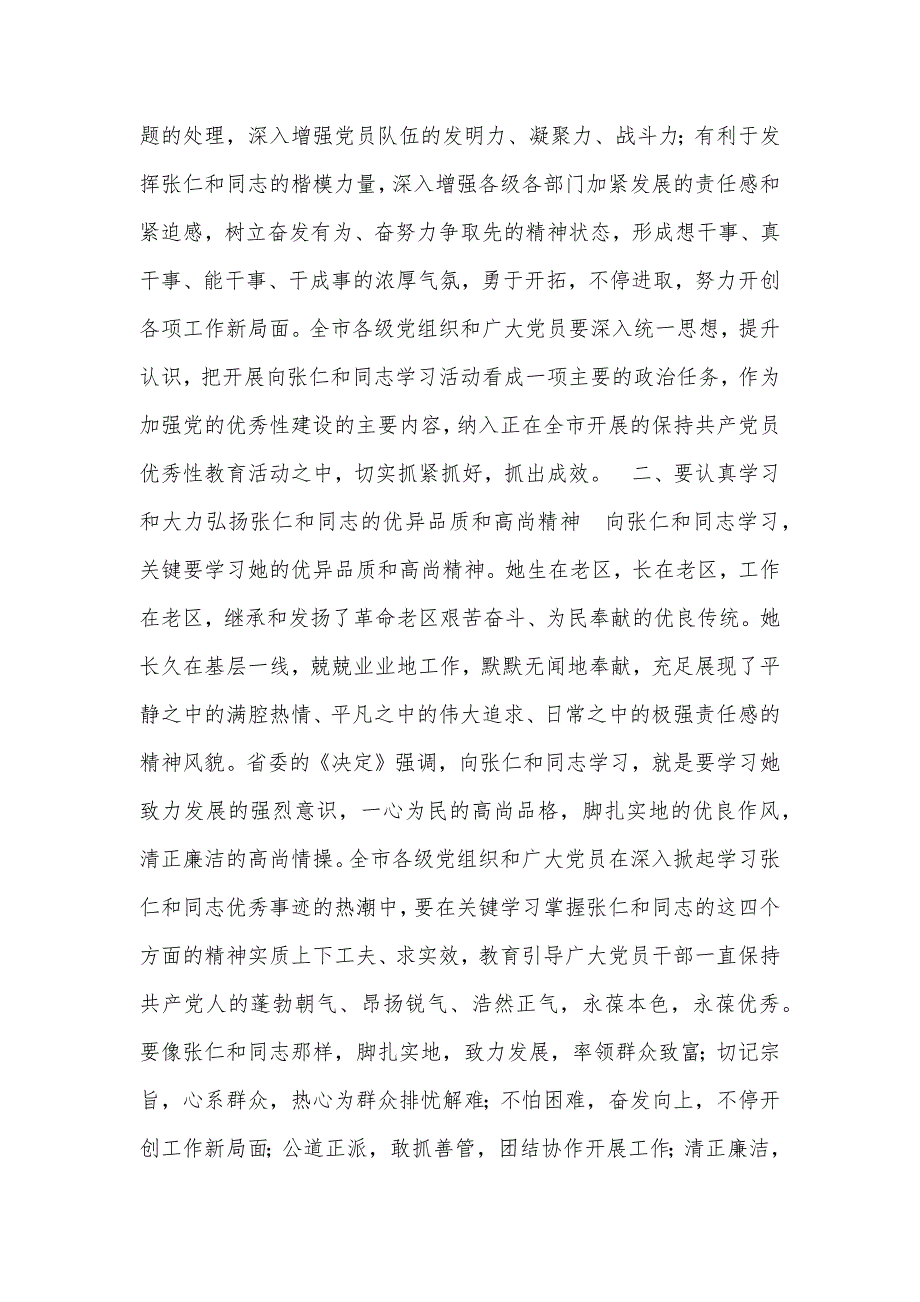 题的处理，深入增强党员队伍的发明力、凝聚力、战斗力；有利于发挥张仁和同志的楷模力量，深入增强各级各部门加紧发展的责任感和紧迫感，树立奋发有为、奋努力争取先的精神状态，形成想干事、真干事、能干事、干成事的浓厚气氛，勇于开拓，不停进取，努力开创各项工作新局面。全市各级党组织和广大党员要深入统一思想，提升认识，把开展向张仁和同志学习活动看成一项主要的政治任务，作为加强党的优秀性建设的主要内容，纳入正在全市开展的保持共产党员优秀性教育活动之中，切实抓紧抓好，抓出成效。　二、要认真学习和大力弘扬张仁和同志的优异品质和高尚精神　向张仁和同志学习，关键要学习她的优异品质和高尚精神。她生在老区，长在老区，工作在老区，继承和发扬了革命老区艰苦奋斗、为民奉献的优良传统。她长久在基层一线，兢兢业业地工作，默默无闻地奉献，充足展现了平静之中的满腔热情、平凡之中的伟大追求、日常之中的极强责任感的精神风貌。省委的《决定》强调，向张仁和同志学习，就是要学习她致力发展的强烈意识，一心为民的高尚品格，脚扎实地的优良作风，清正廉洁的高尚情操。全市各级党组织和广大党员在深入掀起学习张仁和同志优秀事迹的热潮中，要在关键学习掌握张仁和同志的这四个方面的精神实质上下工夫、求实效，教育引导广大党员干部一直保持共产党人的蓬勃朝气、昂扬锐气、浩然正气，永葆本色，永葆优秀。要像张仁和同志那样，脚扎实地，致力发展，率领群众致富；切记宗旨，心系群众，热心为群众排忧解难；不怕困难，奋发向上，不停开创工作新局面；公道正派，敢抓善管，团结协作开展工作；清正廉洁，